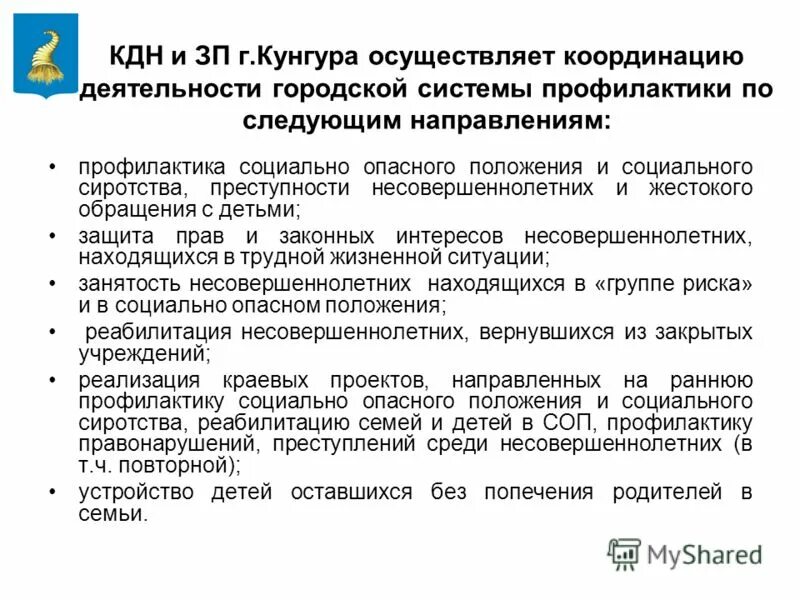 КДН и ЗП г.Кунгура осуществляет координацию деятельности городской системы профилактики по следующим направлениям:

• профилактика социально опасного положения и социального сиротства, преступности несовершеннолетних и жестокого обращения с детьми;
• защита прав и законных интересов несовершеннолетних, находящихся в трудной жизненной ситуации;
• занятость несовершеннолетних находящихся в «группе риска» и в социально опасном положения;
• реабилитация несовершеннолетних, вернувшихся из закрытых учреждений;
• реализация краевых проектов, направленных на раннюю профилактику социально опасного положения и социального сиротства, реабилитацию семей и детей в СОП, профилактику правонарушений, преступлений среди несовершеннолетних (в т.ч. повторной);
• устройство детей оставшихся без попечения родителей в семьи.

MyShared